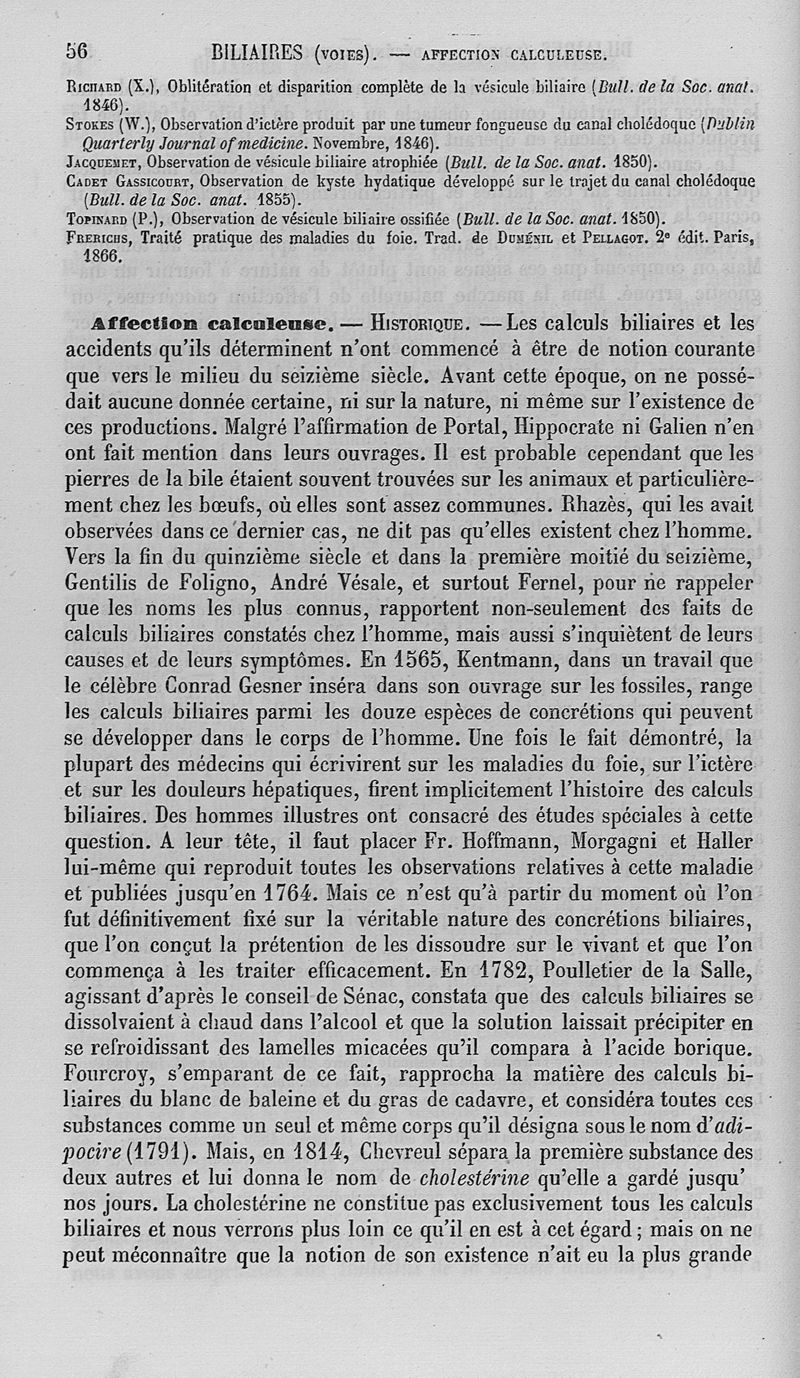 56 BILIAIRES (VOIES). — AFFECTION CALCULEUSE.

Richard (X.), Oblitération et disparition complète de la vésicule biliaire (Bull. de la Soc. anat. 1846).
Stokes (W.), Observation d'ictère produit par une tumeur fongueuse du canal cholédoque (Dublin Quarterly Journal of medicine. Novembre, 1846).
Jacquemet, Observation de vésicule biliaire atrophiée (Bull. de la Soc. anat. 1850).
Cadet Gassicourt, Observation de kyste hydatique développé sur le trajet du canal cholédoque (Bull. de la Soc. anat. 1855).
Topinard (P.), Observation de vésicule biliaire ossifiée (Bull. de la Soc. anat. 1850).
Frerichs, Traité pratique des maladies du foie. Trad. de Duménil et Pellagot. 2e édit. Paris, 1866.

Affection calculeuse. — Historique. — Les calculs biliaires et les accidents qu'ils déterminent n'ont commencé à être de notion courante que vers le milieu du seizième siècle. Avant cette époque, on ne possédait aucune donnée certaine, ni sur la nature, ni même sur l'existence de ces productions. Malgré l'affirmation de Portal, Hippocrate ni Galien n'en ont fait mention dans leurs ouvrages. Il est probable cependant que les pierres de la bile étaient souvent trouvées sur les animaux et particulièrement chez les bœufs, où elles sont assez communes. Rhazès, qui les avait observées dans ce dernier cas, ne dit pas qu'elles existent chez l'homme. Vers la fin du quinzième siècle et dans la première moitié du seizième, Gentilis de Foligno, André Vésale, et surtout Fernel, pour ne rappeler que les noms les plus connus, rapportent non-seulement des faits de calculs biliaires constatés chez l'homme, mais aussi s'inquiètent de leurs causes et de leurs symptômes. En 1565, Kentmann, dans un travail que le célèbre Conrad Gesner inséra dans son ouvrage sur les fossiles, range les calculs biliaires parmi les douze espèces de concrétions qui peuvent se développer dans le corps de l'homme. Une fois le fait démontré, la plupart des médecins qui écrivirent sur les maladies du foie, sur l'ictère et sur les douleurs hépatiques, firent implicitement l'histoire des calculs biliaires. Des hommes illustres ont consacré des études spéciales à cette question. A leur tête, il faut placer Fr. Hoffmann, Morgagni et Haller lui-même qui reproduit toutes les observations relatives à cette maladie et publiées jusqu'en 1764. Mais ce n'est qu'à partir du moment où l'on fut définitivement fixé sur la véritable nature des concrétions biliaires, que l'on conçut la prétention de les dissoudre sur le vivant et que l'on commença à les traiter efficacement. En 1782, Poulletier de la Salle, agissant d'après le conseil de Sénac, constata que des calculs biliaires se dissolvaient à chaud dans l'alcool et que la solution laissait précipiter en se refroidissant des lamelles micacées qu'il compara à l'acide borique. Fourcroy, s'emparant de ce fait, rapprocha la matière des calculs biliaires du blanc de baleine et du gras de cadavre, et considéra toutes ces substances comme un seul et même corps qu'il désigna sous le nom d'adipocire (1791). Mais, en 1814, Chevreul sépara la première substance des deux autres et lui donna le nom de cholestérine qu'elle a gardé jusqu' nos jours. La cholestérine ne constitue pas exclusivement tous les calculs biliaires et nous verrons plus loin ce qu'il en est à cet égard ; mais on ne peut méconnaître que la notion de son existence n'ait eu la plus grande